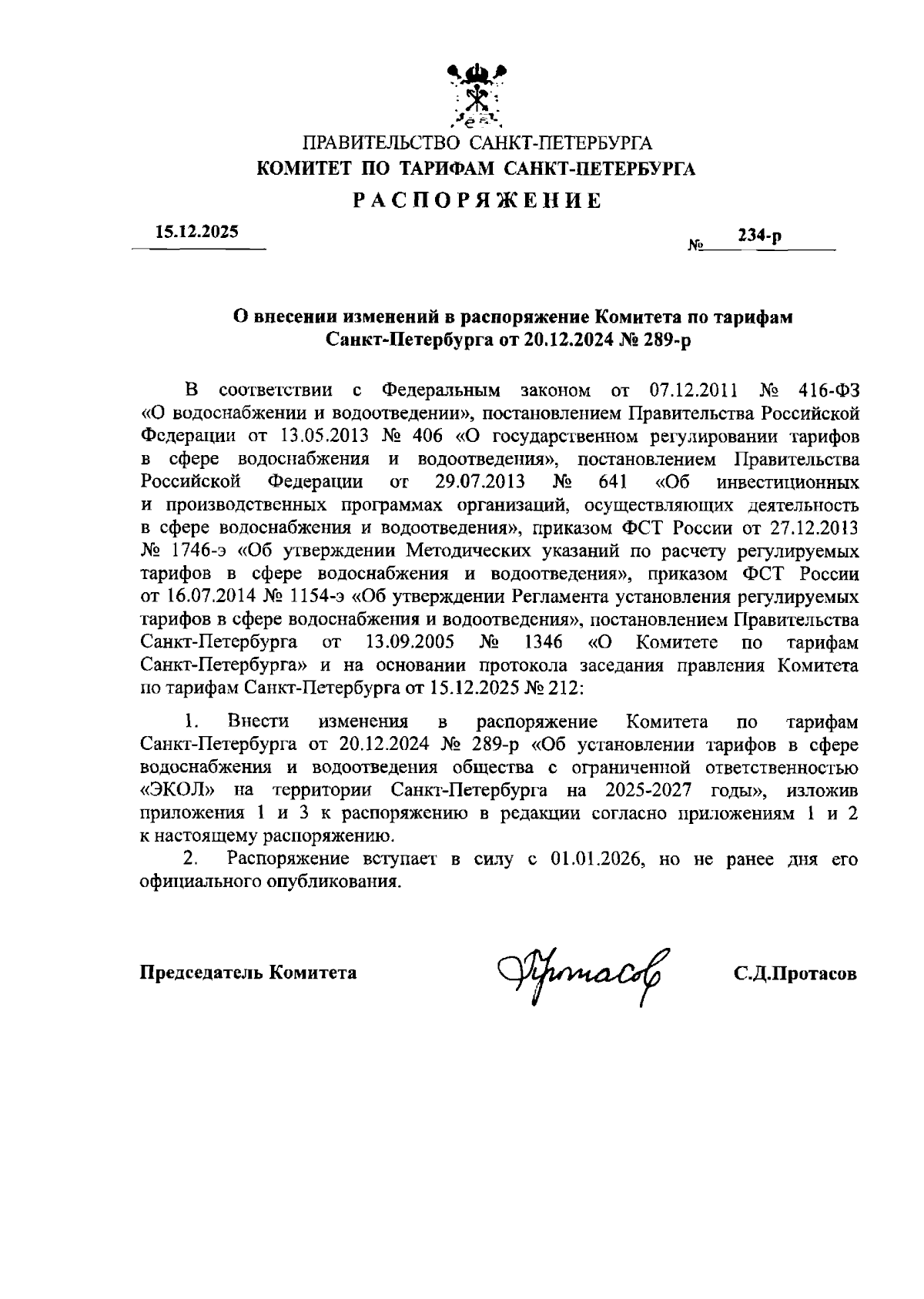 ПРАВИТЕЛЬСТВО САНКТ-ПЕТЕРБУРГА
КОМИТЕТ ПО ТАРИФАМ САНКТ-ПЕТЕРБУРГА
РАСПОРЯЖЕНИЕ

15.12.2025 № 234-р

О внесении изменений в распоряжение Комитета по тарифам Санкт-Петербурга от 20.12.2024 № 289-р

В соответствии с Федеральным законом от 07.12.2011 № 416-ФЗ «О водоснабжении и водоотведении», постановлением Правительства Российской Федерации от 13.05.2013 № 406 «О государственном регулировании тарифов в сфере водоснабжения и водоотведения», постановлением Правительства Российской Федерации от 29.07.2013 № 641 «Об инвестиционных и производственных программах организаций, осуществляющих деятельность в сфере водоснабжения и водоотведения», приказом ФСТ России от 27.12.2013 № 1746-э «Об утверждении Методических указаний по расчету регулируемых тарифов в сфере водоснабжения и водоотведения», приказом ФСТ России от 16.07.2014 № 1154-э «Об утверждении Регламента установления регулируемых тарифов в сфере водоснабжения и водоотведения», постановлением Правительства Санкт-Петербурга от 13.09.2005 № 1346 «О Комитете по тарифам Санкт-Петербурга» и на основании протокола заседания правления Комитета по тарифам Санкт-Петербурга от 15.12.2025 № 212:

1. Внести изменения в распоряжение Комитета по тарифам Санкт-Петербурга от 20.12.2024 № 289-р «Об установлении тарифов в сфере водоснабжения и водоотведения общества с ограниченной ответственностью «ЭКОЛ» на территории Санкт-Петербурга на 2025-2027 годы», изложив приложения 1 и 3 к распоряжению в редакции согласно приложениям 1 и 2 к настоящему распоряжению.
2. Распоряжение вступает в силу с 01.01.2026, но не ранее дня его официального опубликования.

Председатель Комитета Протасов С.Д.Протасов